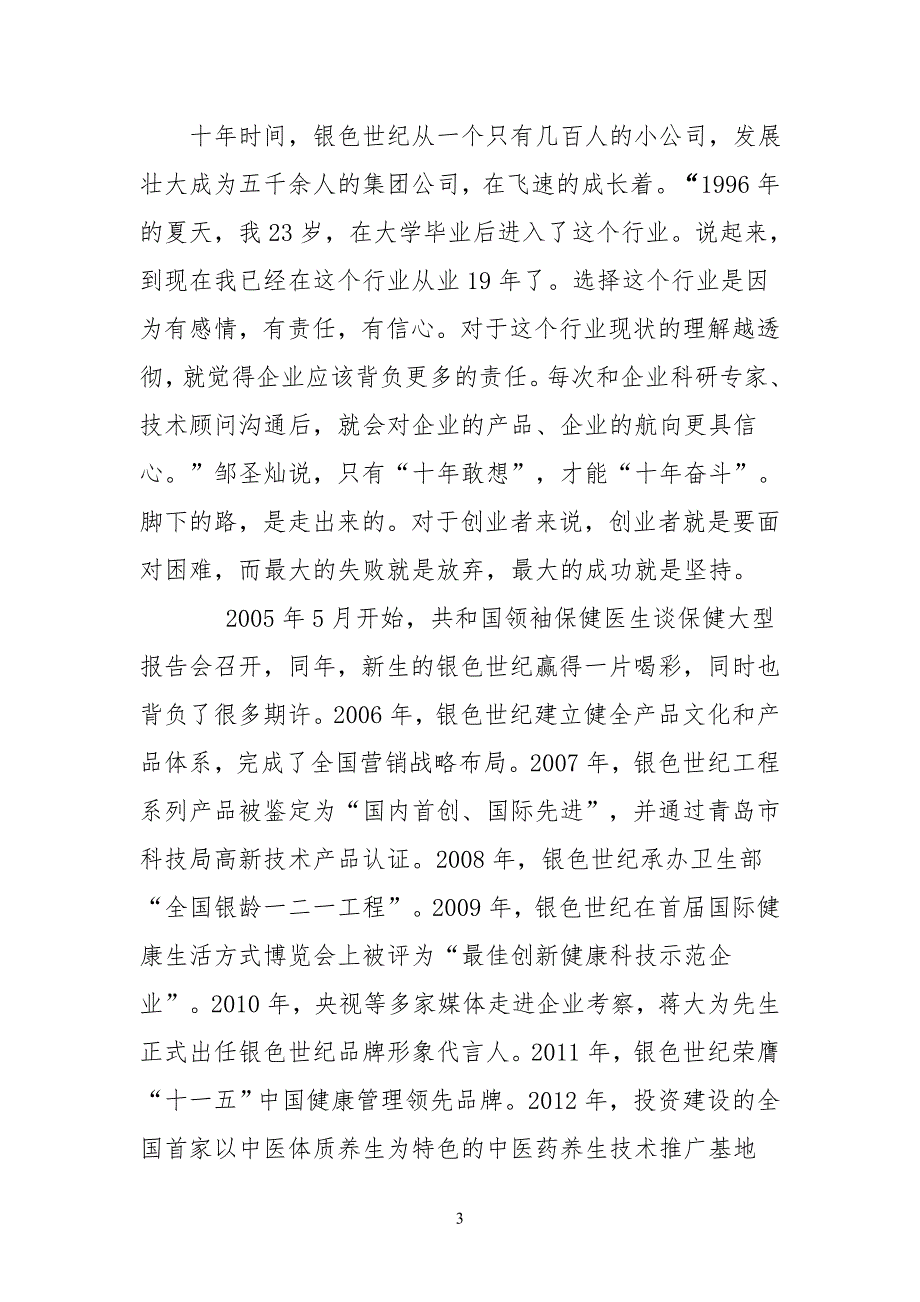 十年时间，银色世纪从一个只有几百人的小公司，发展壮大成为五千余人的集团公司，在飞速的成长着。“1996 年的夏天，我 23 岁，在大学毕业后进入了这个行业。说起来，到现在我已经在这个行业从业 19 年了。选择这个行业是因为有感情，有责任，有信心。对于这个行业现状的理解越透彻，就觉得企业应该背负更多的责任。每次和企业科研专家、技术顾问沟通后，就会对企业的产品、企业的航向更具信心。”邹圣灿说，只有“十年敢想”，才能“十年奋斗”。脚下的路，是走出来的。对于创业者来说，创业者就是要面对困难，而最大的失败就是放弃，最大的成功就是坚持。

2005 年 5 月开始，共和国领袖保健医生谈保健大型报告会召开，同年，新生的银色世纪赢得一片喝彩，同时也背负了很多期许。2006 年，银色世纪建立健全产品文化和产品体系，完成了全国营销战略布局。2007 年，银色世纪工程系列产品被鉴定为“国内首创、国际先进”，并通过青岛市科技局高新技术产品认证。2008 年，银色世纪承办卫生部“全国银龄一二一工程”。2009 年，银色世纪在首届国际健康生活方式博览会上被评为“最佳创新健康科技示范企业”。2010 年，央视等多家媒体走进企业考察，蒋大为先生正式出任银色世纪品牌形象代言人。2011 年，银色世纪荣膺“十一五”中国健康管理领先品牌。2012 年，投资建设的全国首家以中医体质养生为特色的中医药养生技术推广基地

3